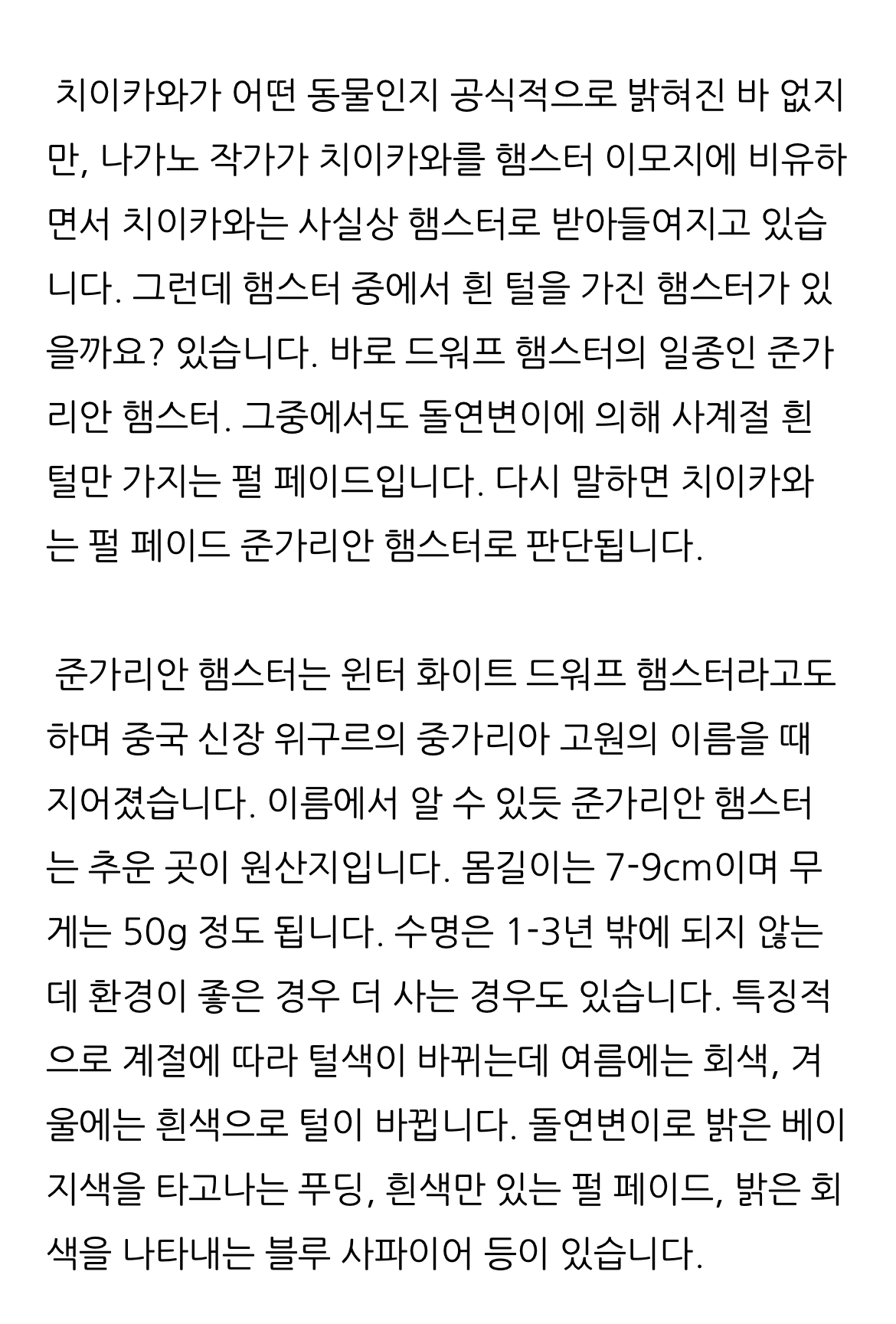 치이카와가 어떤 동물인지 공식적으로 밝혀진 바 없지만, 나가노 작가가 치이카와를 햄스터 이모지에 비유하면서 치이카와는 사실상 햄스터로 받아들여지고 있습니다. 그런데 햄스터 중에서 흰 털을 가진 햄스터가 있을까요? 있습니다. 바로 드워프 햄스터의 일종인 준가리안 햄스터. 그중에서도 돌연변이에 의해 사계절 흰 털만 가지는 펄 페이드입니다. 다시 말하면 치이카와는 펄 페이드 준가리안 햄스터로 판단됩니다.

준가리안 햄스터는 윈터 화이트 드워프 햄스터라고도 하며 중국 신장 위구르의 중가리아 고원의 이름을 때 지어졌습니다. 이름에서 알 수 있듯 준가리안 햄스터는 추운 곳이 원산지입니다. 몸길이는 7-9cm이며 무게는 50g 정도 됩니다. 수명은 1-3년 밖에 되지 않는데 환경이 좋은 경우 더 사는 경우도 있습니다. 특징적으로 계절에 따라 털색이 바뀌는데 여름에는 회색, 겨울에는 흰색으로 털이 바뀝니다. 돌연변이로 밝은 베이지색을 타고나는 푸딩, 흰색만 있는 펄 페이드, 밝은 회색을 나타내는 블루 사파이어 등이 있습니다.